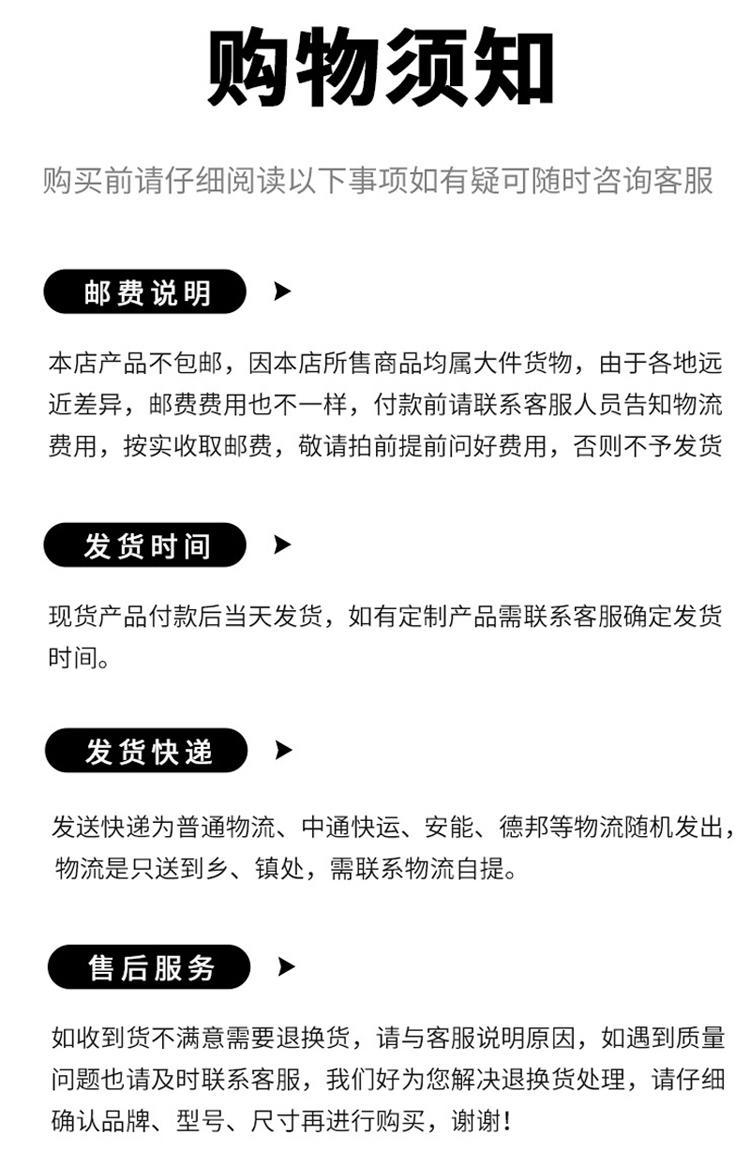 购物须知

购买前请仔细阅读以下事项如有疑可随时咨询客服

邮费说明

本店产品不包邮，因本店所售商品均属大件货物，由于各地远近差异，邮费费用也不一样，付款前请联系客服人员告知物流费用，按实收取邮费，敬请拍前提前问好费用，否则不予发货

发货时间

现货产品付款后当天发货，如有定制产品需联系客服确定发货时间。

发货快递

发送快递为普通物流、中通快运、安能、德邦等物流随机发出，物流是只送到乡、镇处，需联系物流自提。

售后服务

如收到货不满意需要退换货，请与客服说明原因，如遇到质量问题也请及时联系客服，我们好为您解决退换货处理，请仔细确认品牌、型号、尺寸再进行购买，谢谢！